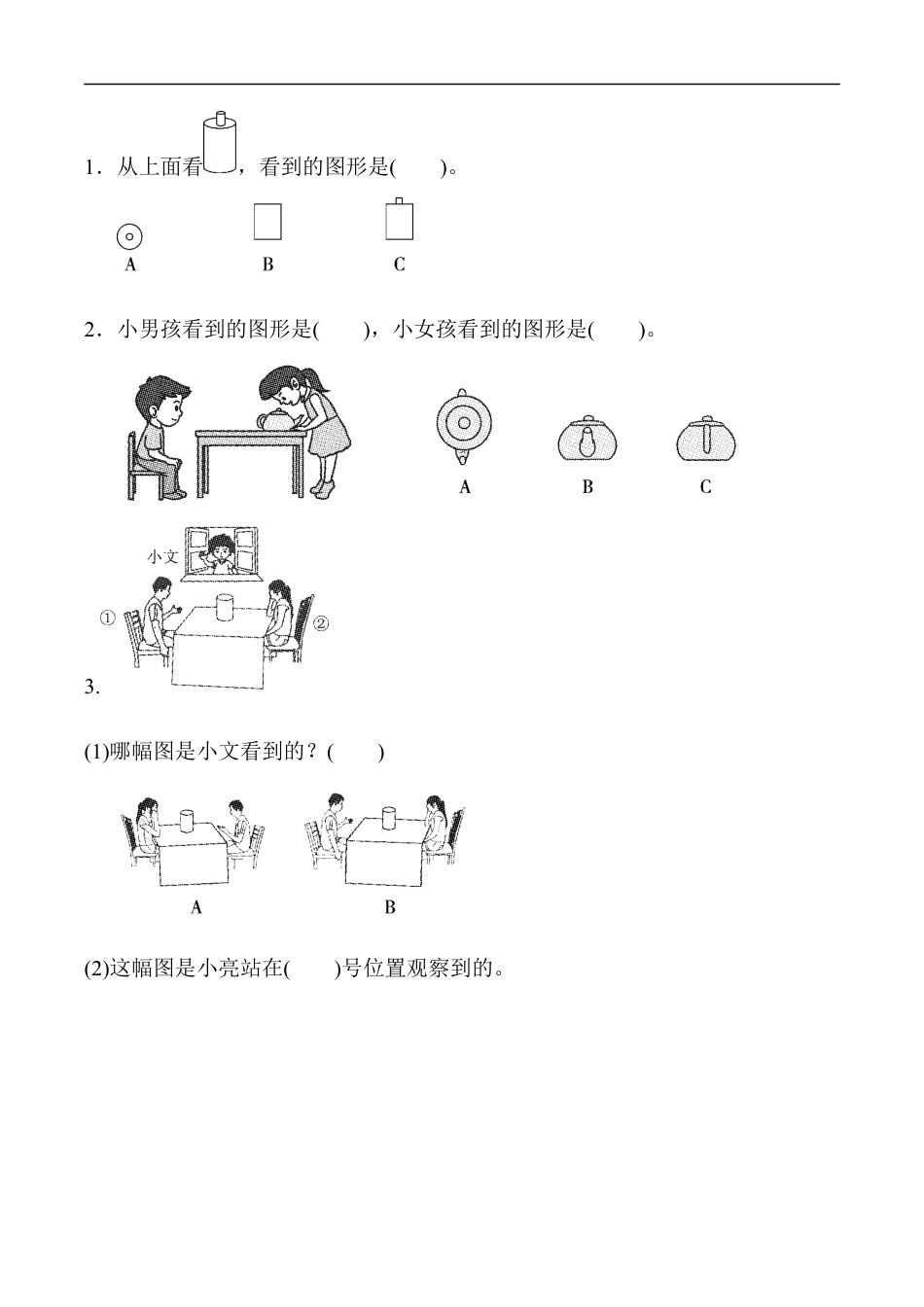 1．从上面看，看到的图形是(　　)。

A　　B　　C

2．小男孩看到的图形是(　　)，小女孩看到的图形是(　　)。

A　　B　　C

小文

①　　②

3.

(1)哪幅图是小文看到的？(　　)

A　　B

(2)这幅图是小亮站在(　　)号位置观察到的。